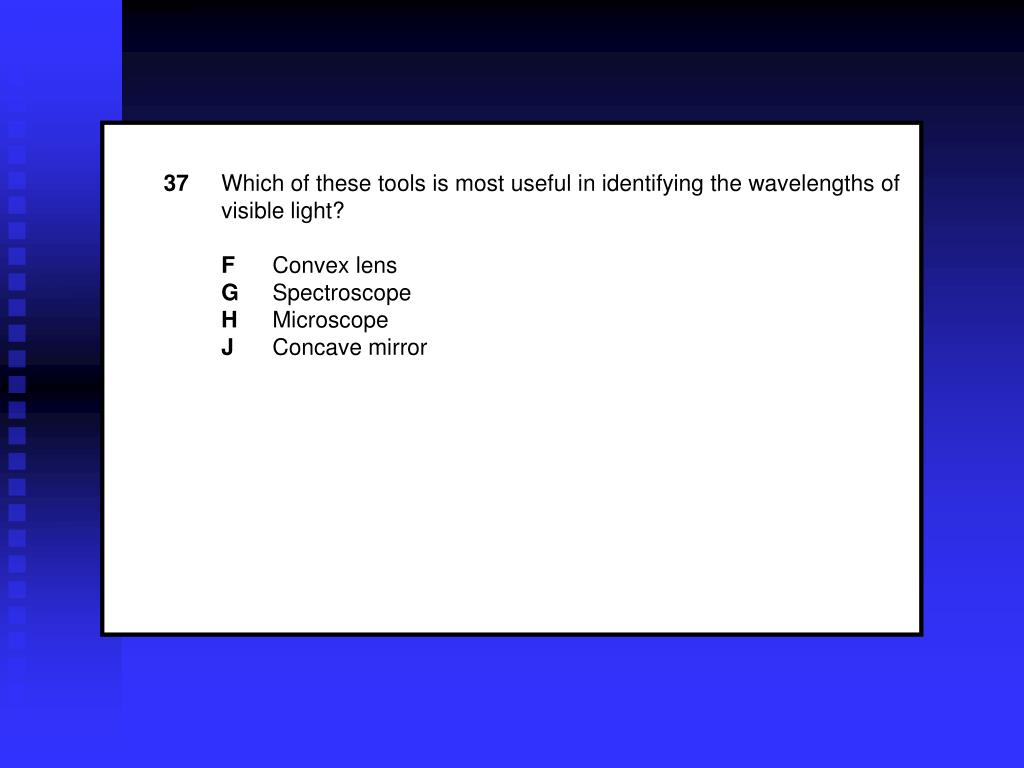 37 Which of these tools is most useful in identifying the wavelengths of visible light?

F Convex lens
G Spectroscope
H Microscope
J Concave mirror